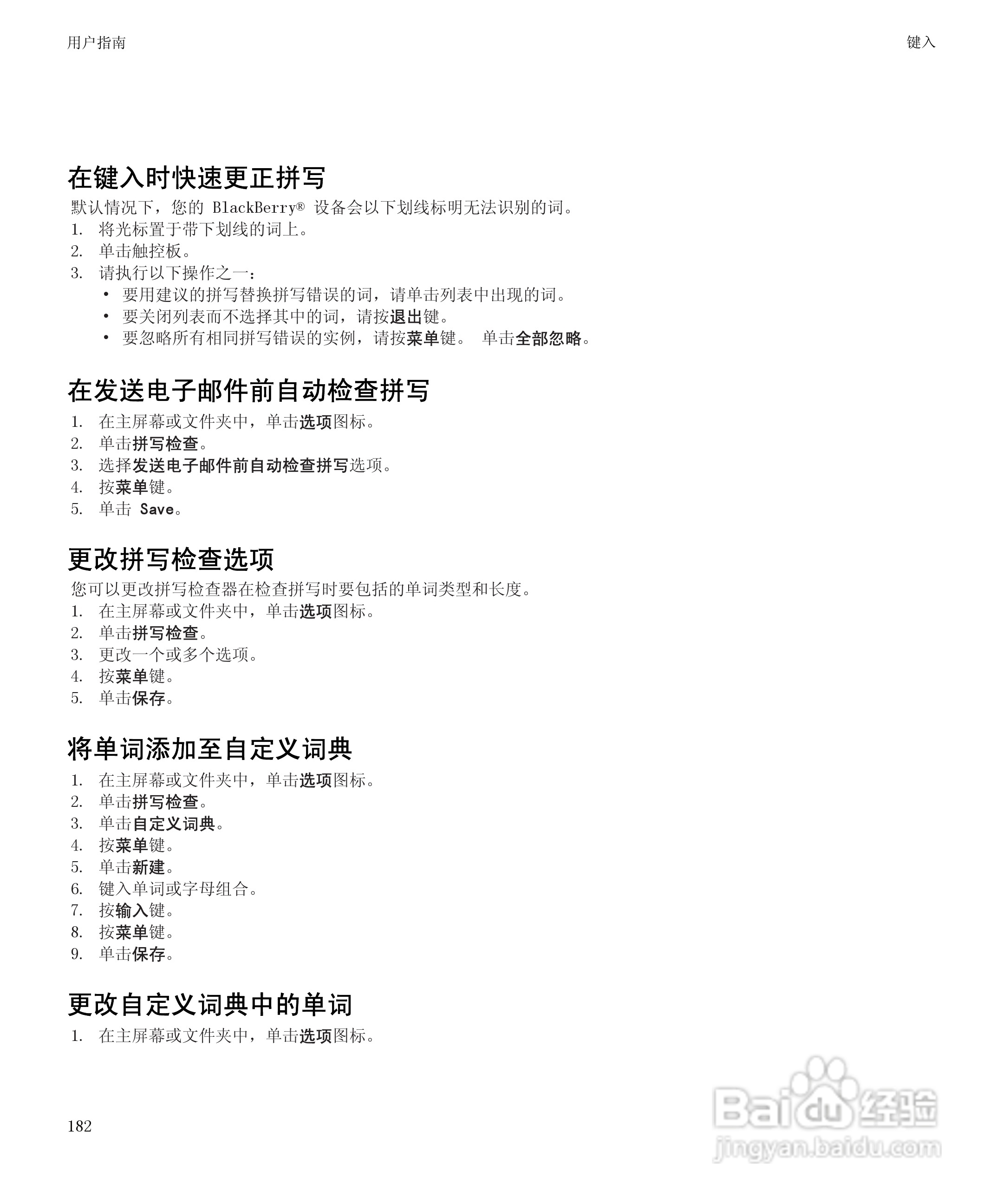 用户指南

键入

在键入时快速更正拼写

默认情况下，您的 BlackBerry® 设备会以下划线标明无法识别的词。

1. 将光标置于带下划线的词上。
2. 单击触控板。
3. 请执行以下操作之一：
• 要用建议的拼写替换拼写错误的词，请单击列表中出现的词。
• 要关闭列表而不选择其中的词，请按退出键。
• 要忽略所有相同拼写错误的实例，请按菜单键。 单击全部忽略。

在发送电子邮件前自动检查拼写

1. 在主屏幕或文件夹中，单击选项图标。
2. 单击拼写检查。
3. 选择发送电子邮件前自动检查拼写选项。
4. 按菜单键。
5. 单击 Save。

更改拼写检查选项

您可以更改拼写检查器在检查拼写时要包括的单词类型和长度。

1. 在主屏幕或文件夹中，单击选项图标。
2. 单击拼写检查。
3. 更改一个或多个选项。
4. 按菜单键。
5. 单击保存。

将单词添加至自定义词典

1. 在主屏幕或文件夹中，单击选项图标。
2. 单击拼写检查。
3. 单击自定义词典。
4. 按菜单键。
5. 单击新建。
6. 键入单词或字母组合。
7. 按输入键。
8. 按菜单键。
9. 单击保存。

更改自定义词典中的单词

1. 在主屏幕或文件夹中，单击选项图标。

182

Baidu 经验
jingyan.baidu.com